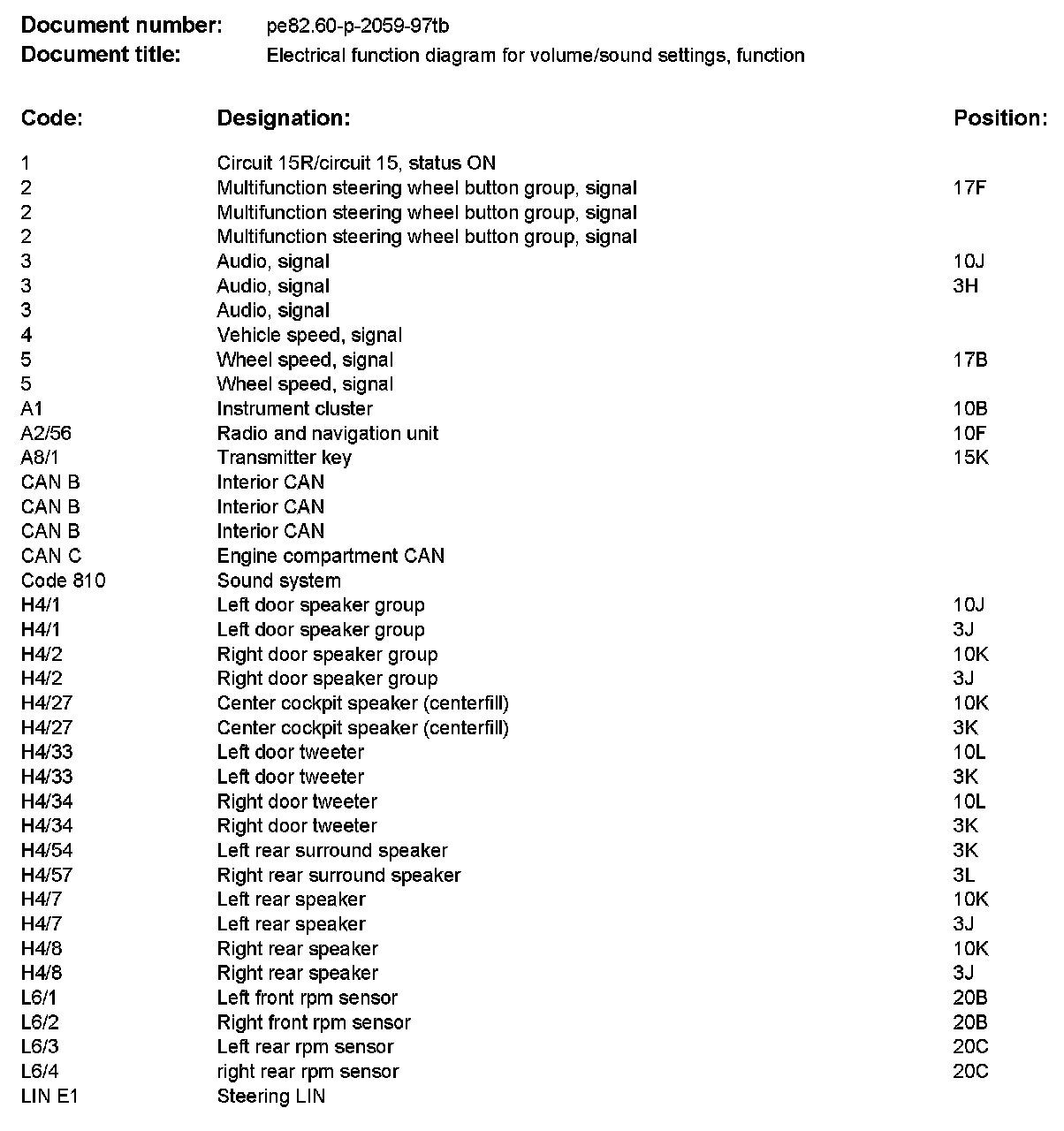 **Document number:** pe82.60-p-2059-97tb
**Document title:** Electrical function diagram for volume/sound settings, function

| Code: | Designation: | Position: |
|---|---|---|
| 1 | Circuit 15R/circuit 15, status ON | |
| 2 | Multifunction steering wheel button group, signal | 17F |
| 2 | Multifunction steering wheel button group, signal | |
| 2 | Multifunction steering wheel button group, signal | |
| 3 | Audio, signal | 10J |
| 3 | Audio, signal | 3H |
| 3 | Audio, signal | |
| 4 | Vehicle speed, signal | |
| 5 | Wheel speed, signal | 17B |
| 5 | Wheel speed, signal | |
| A1 | Instrument cluster | 10B |
| A2/56 | Radio and navigation unit | 10F |
| A8/1 | Transmitter key | 15K |
| CAN B | Interior CAN | |
| CAN B | Interior CAN | |
| CAN B | Interior CAN | |
| CAN C | Engine compartment CAN | |
| Code 810 | Sound system | |
| H4/1 | Left door speaker group | 10J |
| H4/1 | Left door speaker group | 3J |
| H4/2 | Right door speaker group | 10K |
| H4/2 | Right door speaker group | 3J |
| H4/27 | Center cockpit speaker (centerfill) | 10K |
| H4/27 | Center cockpit speaker (centerfill) | 3K |
| H4/33 | Left door tweeter | 10L |
| H4/33 | Left door tweeter | 3K |
| H4/34 | Right door tweeter | 10L |
| H4/34 | Right door tweeter | 3K |
| H4/54 | Left rear surround speaker | 3K |
| H4/57 | Right rear surround speaker | 3L |
| H4/7 | Left rear speaker | 10K |
| H4/7 | Left rear speaker | 3J |
| H4/8 | Right rear speaker | 10K |
| H4/8 | Right rear speaker | 3J |
| L6/1 | Left front rpm sensor | 20B |
| L6/2 | Right front rpm sensor | 20B |
| L6/3 | Left rear rpm sensor | 20C |
| L6/4 | right rear rpm sensor | 20C |
| LIN E1 | Steering LIN | |